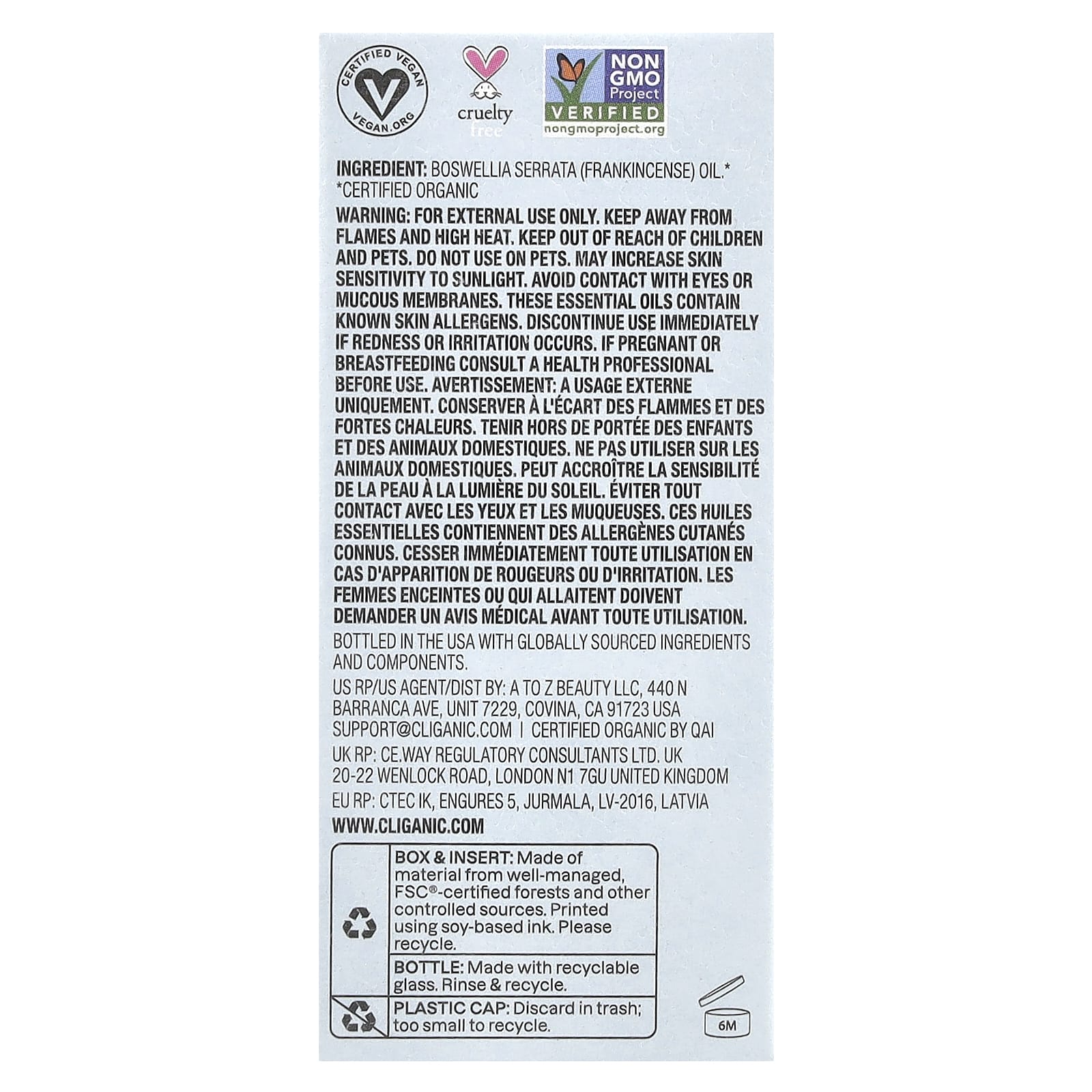 CERTIFIED VEGAN
VEGAN.ORG

cruelty free

NON GMO Project VERIFIED
nongmoproject.org

INGREDIENT: BOSWELLIA SERRATA (FRANKINCENSE) OIL.*
*CERTIFIED ORGANIC

WARNING: FOR EXTERNAL USE ONLY. KEEP AWAY FROM FLAMES AND HIGH HEAT. KEEP OUT OF REACH OF CHILDREN AND PETS. DO NOT USE ON PETS. MAY INCREASE SKIN SENSITIVITY TO SUNLIGHT. AVOID CONTACT WITH EYES OR MUCOUS MEMBRANES. THESE ESSENTIAL OILS CONTAIN KNOWN SKIN ALLERGENS. DISCONTINUE USE IMMEDIATELY IF REDNESS OR IRRITATION OCCURS. IF PREGNANT OR BREASTFEEDING CONSULT A HEALTH PROFESSIONAL BEFORE USE. AVERTISSEMENT: A USAGE EXTERNE UNIQUEMENT. CONSERVER À L'ÉCART DES FLAMMES ET DES FORTES CHALEURS. TENIR HORS DE PORTÉE DES ENFANTS ET DES ANIMAUX DOMESTIQUES. NE PAS UTILISER SUR LES ANIMAUX DOMESTIQUES. PEUT ACCROÎTRE LA SENSIBILITÉ DE LA PEAU À LA LUMIÈRE DU SOLEIL. ÉVITER TOUT CONTACT AVEC LES YEUX ET LES MUQUEUSES. CES HUILES ESSENTIELLES CONTIENNENT DES ALLERGÈNES CUTANÉS CONNUS. CESSER IMMÉDIATEMENT TOUTE UTILISATION EN CAS D'APPARITION DE ROUGEURS OU D'IRRITATION. LES FEMMES ENCEINTES OU QUI ALLAITENT DOIVENT DEMANDER UN AVIS MÉDICAL AVANT TOUTE UTILISATION.

BOTTLED IN THE USA WITH GLOBALLY SOURCED INGREDIENTS AND COMPONENTS.

US RP/US AGENT/DIST BY: A TO Z BEAUTY LLC, 440 N BARRANCA AVE, UNIT 7229, COVINA, CA 91723 USA
SUPPORT@CLIGANIC.COM | CERTIFIED ORGANIC BY QAI

UK RP: CE.WAY REGULATORY CONSULTANTS LTD. UK
20-22 WENLOCK ROAD, LONDON N1 7GU UNITED KINGDOM

EU RP: CTEC IK, ENGURES 5, JURMALA, LV-2016, LATVIA

WWW.CLIGANIC.COM

BOX & INSERT: Made of material from well-managed, FSC®-certified forests and other controlled sources. Printed using soy-based ink. Please recycle.

BOTTLE: Made with recyclable glass. Rinse & recycle.

PLASTIC CAP: Discard in trash; too small to recycle.

6M